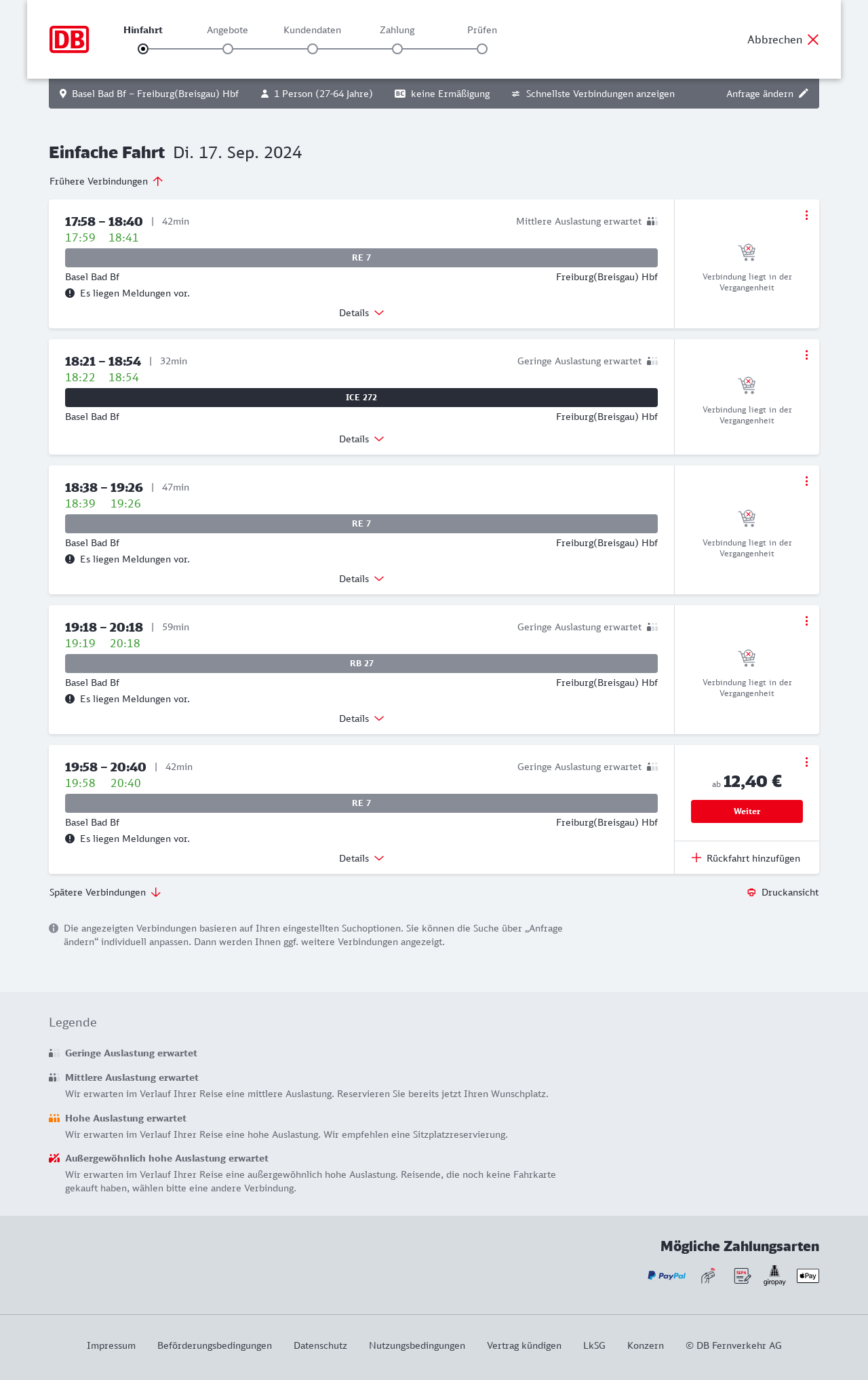 DB

Hinfahrt Angebote Kundendaten Zahlung Prüfen

Abbrechen

Basel Bad Bf – Freiburg(Breisgau) Hbf 1 Person (27-64 Jahre) BC keine Ermäßigung Schnellste Verbindungen anzeigen Anfrage ändern

Einfache Fahrt Di. 17. Sep. 2024

Frühere Verbindungen

17:58 – 18:40 | 42min Mittlere Auslastung erwartet
17:59 18:41
RE 7
Basel Bad Bf Freiburg(Breisgau) Hbf
Es liegen Meldungen vor.
Details
Verbindung liegt in der Vergangenheit

18:21 – 18:54 | 32min Geringe Auslastung erwartet
18:22 18:54
ICE 272
Basel Bad Bf Freiburg(Breisgau) Hbf
Details
Verbindung liegt in der Vergangenheit

18:38 – 19:26 | 47min
18:39 19:26
RE 7
Basel Bad Bf Freiburg(Breisgau) Hbf
Es liegen Meldungen vor.
Details
Verbindung liegt in der Vergangenheit

19:18 – 20:18 | 59min Geringe Auslastung erwartet
19:19 20:18
RB 27
Basel Bad Bf Freiburg(Breisgau) Hbf
Es liegen Meldungen vor.
Details
Verbindung liegt in der Vergangenheit

19:58 – 20:40 | 42min Geringe Auslastung erwartet
19:58 20:40
RE 7
Basel Bad Bf Freiburg(Breisgau) Hbf
Es liegen Meldungen vor.
Details
ab 12,40 €
Weiter
Rückfahrt hinzufügen

Spätere Verbindungen Druckansicht

Die angezeigten Verbindungen basieren auf Ihren eingestellten Suchoptionen. Sie können die Suche über „Anfrage ändern“ individuell anpassen. Dann werden Ihnen ggf. weitere Verbindungen angezeigt.

Legende

Geringe Auslastung erwartet

Mittlere Auslastung erwartet
Wir erwarten im Verlauf Ihrer Reise eine mittlere Auslastung. Reservieren Sie bereits jetzt Ihren Wunschplatz.

Hohe Auslastung erwartet
Wir erwarten im Verlauf Ihrer Reise eine hohe Auslastung. Wir empfehlen eine Sitzplatzreservierung.

Außergewöhnlich hohe Auslastung erwartet
Wir erwarten im Verlauf Ihrer Reise eine außergewöhnlich hohe Auslastung. Reisende, die noch keine Fahrkarte gekauft haben, wählen bitte eine andere Verbindung.

Mögliche Zahlungsarten

PayPal SEPA giropay Pay

Impressum Beförderungsbedingungen Datenschutz Nutzungsbedingungen Vertrag kündigen LkSG Konzern © DB Fernverkehr AG